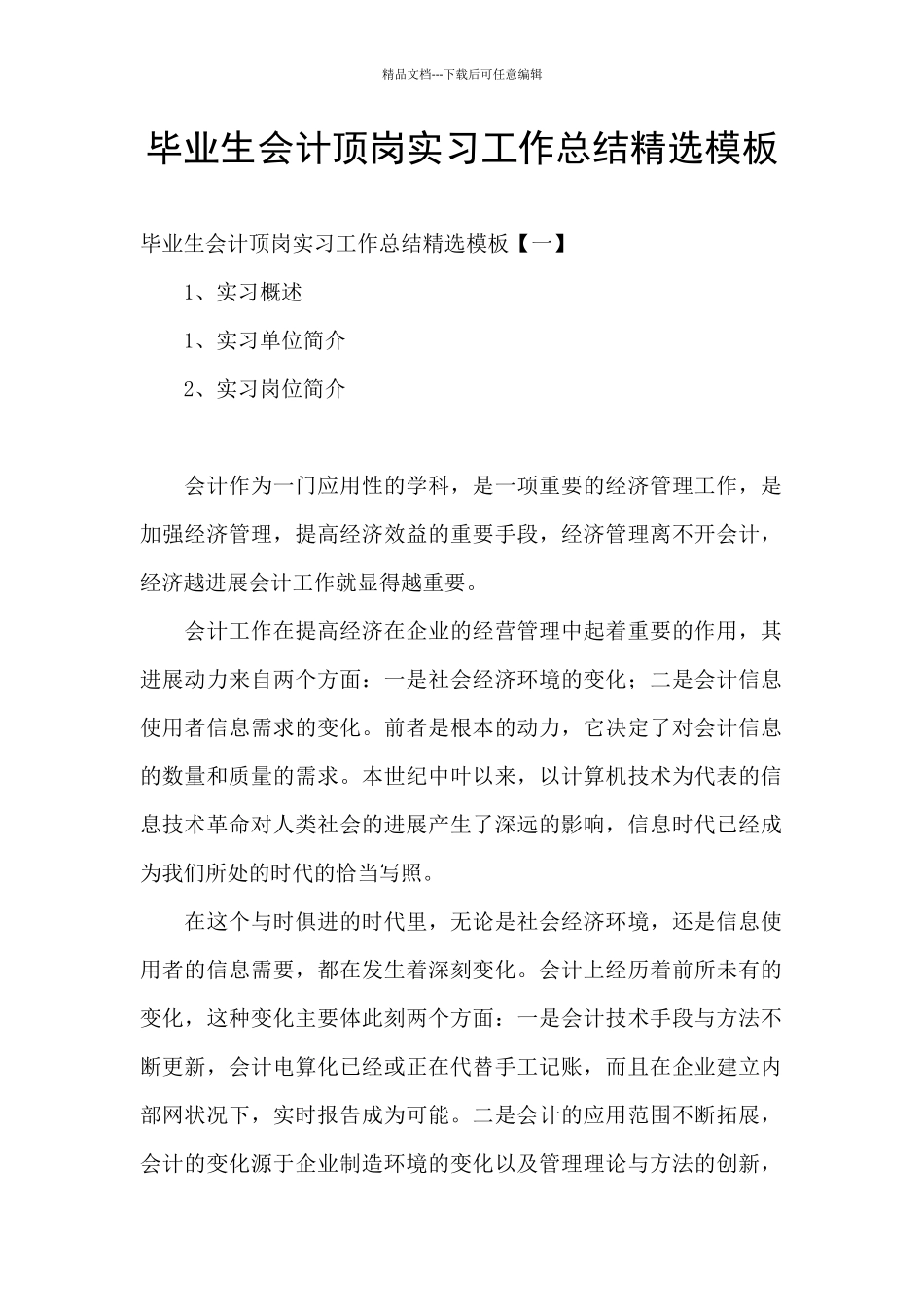 精品文档---下载后可任意编辑

毕业生会计顶岗实习工作总结精选模板

毕业生会计顶岗实习工作总结精选模板【一】

1、实习概述

1、实习单位简介

2、实习岗位简介

会计作为一门应用性的学科，是一项重要的经济管理工作，是加强经济管理，提高经济效益的重要手段，经济管理离不开会计，经济越进展会计工作就显得越重要。

会计工作在提高经济在企业的经营管理中起着重要的作用，其进展动力来自两个方面：一是社会经济环境的变化；二是会计信息使用者信息需求的变化。前者是根本的动力，它决定了对会计信息的数量和质量的需求。本世纪中叶以来，以计算机技术为代表的信息技术革命对人类社会的进展产生了深远的影响，信息时代已经成为我们所处的时代的恰当写照。

在这个与时俱进的时代里，无论是社会经济环境，还是信息使用者的信息需要，都在发生着深刻变化。会计上经历着前所未有的变化，这种变化主要体此刻两个方面：一是会计技术手段与方法不断更新，会计电算化已经或正在代替手工记账，而且在企业建立内部网状况下，实时报告成为可能。二是会计的应用范围不断拓展，会计的变化源于企业制造环境的变化以及管理理论与方法的创新，